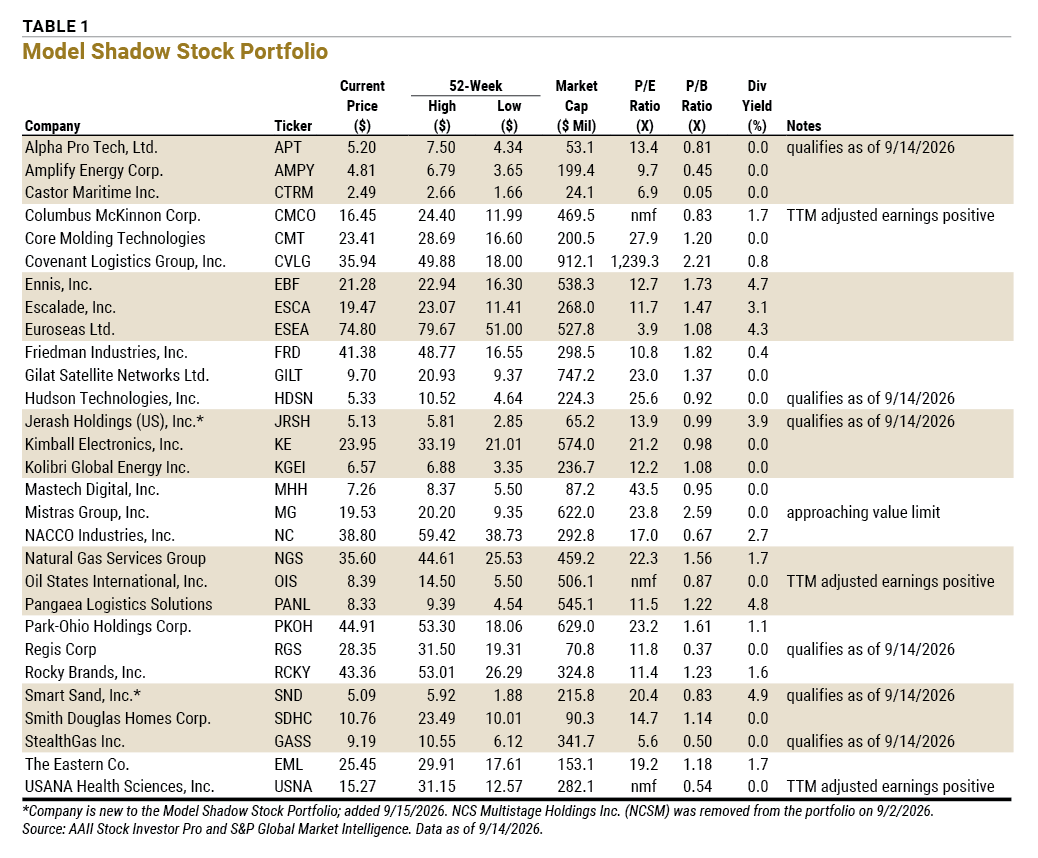 TABLE 1
Model Shadow Stock Portfolio

| Company | Ticker | Current Price ($) | 52-Week High ($) | 52-Week Low ($) | Market Cap ($ Mil) | P/E Ratio (X) | P/B Ratio (X) | Div Yield (%) | Notes |
|---|---|---|---|---|---|---|---|---|---|
| Alpha Pro Tech, Ltd. | APT | 5.20 | 7.50 | 4.34 | 53.1 | 13.4 | 0.81 | 0.0 | qualifies as of 9/14/2026 |
| Amplify Energy Corp. | AMPY | 4.81 | 6.79 | 3.65 | 199.4 | 9.7 | 0.45 | 0.0 | |
| Castor Maritime Inc. | CTRM | 2.49 | 2.66 | 1.66 | 24.1 | 6.9 | 0.05 | 0.0 | |
| Columbus McKinnon Corp. | CMCO | 16.45 | 24.40 | 11.99 | 469.5 | nmf | 0.83 | 1.7 | TTM adjusted earnings positive |
| Core Molding Technologies | CMT | 23.41 | 28.69 | 16.60 | 200.5 | 27.9 | 1.20 | 0.0 | |
| Covenant Logistics Group, Inc. | CVLG | 35.94 | 49.88 | 18.00 | 912.1 | 1,239.3 | 2.21 | 0.8 | |
| Ennis, Inc. | EBF | 21.28 | 22.94 | 16.30 | 538.3 | 12.7 | 1.73 | 4.7 | |
| Escalade, Inc. | ESCA | 19.47 | 23.07 | 11.41 | 268.0 | 11.7 | 1.47 | 3.1 | |
| Euroseas Ltd. | ESEA | 74.80 | 79.67 | 51.00 | 527.8 | 3.9 | 1.08 | 4.3 | |
| Friedman Industries, Inc. | FRD | 41.38 | 48.77 | 16.55 | 298.5 | 10.8 | 1.82 | 0.4 | |
| Gilat Satellite Networks Ltd. | GILT | 9.70 | 20.93 | 9.37 | 747.2 | 23.0 | 1.37 | 0.0 | |
| Hudson Technologies, Inc. | HDSN | 5.33 | 10.52 | 4.64 | 224.3 | 25.6 | 0.92 | 0.0 | qualifies as of 9/14/2026 |
| Jerash Holdings (US), Inc.* | JRSH | 5.13 | 5.81 | 2.85 | 65.2 | 13.9 | 0.99 | 3.9 | qualifies as of 9/14/2026 |
| Kimball Electronics, Inc. | KE | 23.95 | 33.19 | 21.01 | 574.0 | 21.2 | 0.98 | 0.0 | |
| Kolibri Global Energy Inc. | KGEI | 6.57 | 6.88 | 3.35 | 236.7 | 12.2 | 1.08 | 0.0 | |
| Mastech Digital, Inc. | MHH | 7.26 | 8.37 | 5.50 | 87.2 | 43.5 | 0.95 | 0.0 | |
| Mistras Group, Inc. | MG | 19.53 | 20.20 | 9.35 | 622.0 | 23.8 | 2.59 | 0.0 | approaching value limit |
| NACCO Industries, Inc. | NC | 38.80 | 59.42 | 38.73 | 292.8 | 17.0 | 0.67 | 2.7 | |
| Natural Gas Services Group | NGS | 35.60 | 44.61 | 25.53 | 459.2 | 22.3 | 1.56 | 1.7 | |
| Oil States International, Inc. | OIS | 8.39 | 14.50 | 5.50 | 506.1 | nmf | 0.87 | 0.0 | TTM adjusted earnings positive |
| Pangaea Logistics Solutions | PANL | 8.33 | 9.39 | 4.54 | 545.1 | 11.5 | 1.22 | 4.8 | |
| Park-Ohio Holdings Corp. | PKOH | 44.91 | 53.30 | 18.06 | 629.0 | 23.2 | 1.61 | 1.1 | |
| Regis Corp | RGS | 28.35 | 31.50 | 19.31 | 70.8 | 11.8 | 0.37 | 0.0 | qualifies as of 9/14/2026 |
| Rocky Brands, Inc. | RCKY | 43.36 | 53.01 | 26.29 | 324.8 | 11.4 | 1.23 | 1.6 | |
| Smart Sand, Inc.* | SND | 5.09 | 5.92 | 1.88 | 215.8 | 20.4 | 0.83 | 4.9 | qualifies as of 9/14/2026 |
| Smith Douglas Homes Corp. | SDHC | 10.76 | 23.49 | 10.01 | 90.3 | 14.7 | 1.14 | 0.0 | |
| StealthGas Inc. | GASS | 9.19 | 10.55 | 6.12 | 341.7 | 5.6 | 0.50 | 0.0 | qualifies as of 9/14/2026 |
| The Eastern Co. | EML | 25.45 | 29.91 | 17.61 | 153.1 | 19.2 | 1.18 | 1.7 | |
| USANA Health Sciences, Inc. | USNA | 15.27 | 31.15 | 12.57 | 282.1 | nmf | 0.54 | 0.0 | TTM adjusted earnings positive |

*Company is new to the Model Shadow Stock Portfolio; added 9/15/2026. NCS Multistage Holdings Inc. (NCSM) was removed from the portfolio on 9/2/2026.
Source: AAII Stock Investor Pro and S&P Global Market Intelligence. Data as of 9/14/2026.